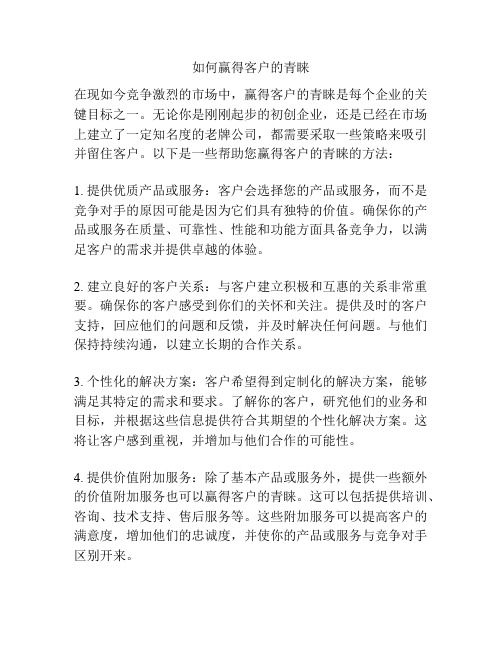 如何赢得客户的青睐

在现如今竞争激烈的市场中，赢得客户的青睐是每个企业的关键目标之一。无论你是刚刚起步的初创企业，还是已经在市场上建立了一定知名度的老牌公司，都需要采取一些策略来吸引并留住客户。以下是一些帮助您赢得客户的青睐的方法：

1. 提供优质产品或服务：客户会选择您的产品或服务，而不是竞争对手的原因可能是因为它们具有独特的价值。确保你的产品或服务在质量、可靠性、性能和功能方面具备竞争力，以满足客户的需求并提供卓越的体验。

2. 建立良好的客户关系：与客户建立积极和互惠的关系非常重要。确保你的客户感受到你们的关怀和关注。提供及时的客户支持，回应他们的问题和反馈，并及时解决任何问题。与他们保持持续沟通，以建立长期的合作关系。

3. 个性化的解决方案：客户希望得到定制化的解决方案，能够满足其特定的需求和要求。了解你的客户，研究他们的业务和目标，并根据这些信息提供符合其期望的个性化解决方案。这将让客户感到重视，并增加与他们合作的可能性。

4. 提供价值附加服务：除了基本产品或服务外，提供一些额外的价值附加服务也可以赢得客户的青睐。这可以包括提供培训、咨询、技术支持、售后服务等。这些附加服务可以提高客户的满意度，增加他们的忠诚度，并使你的产品或服务与竞争对手区别开来。